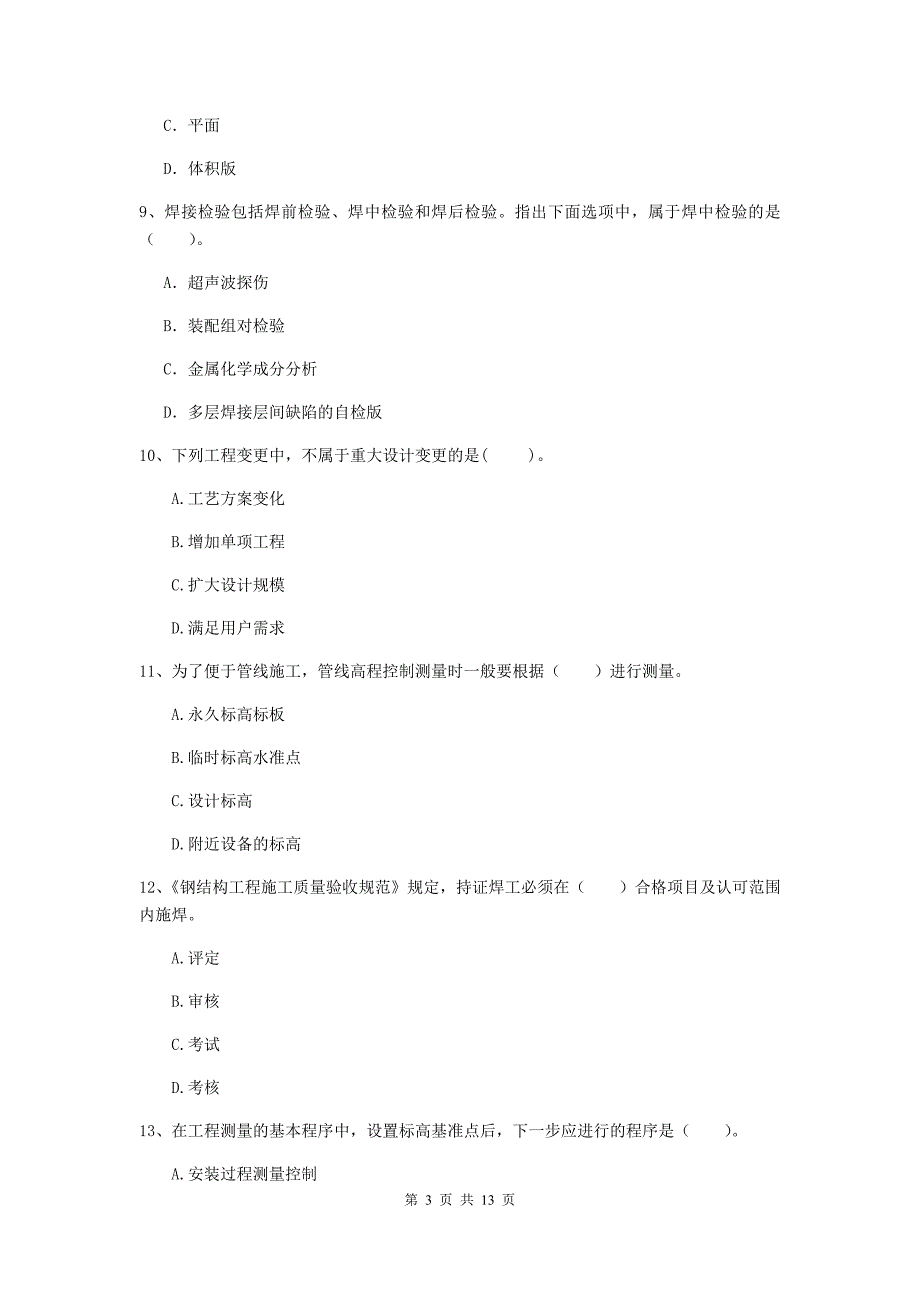 C. 平面

D. 体积版

9、焊接检验包括焊前检验、焊中检验和焊后检验。指出下面选项中，属于焊中检验的是（　　）。

A. 超声波探伤

B. 装配组对检验

C. 金属化学成分分析

D. 多层焊接层间缺陷的自检版

10、下列工程变更中，不属于重大设计变更的是(　　)。

A.工艺方案变化

B.增加单项工程

C.扩大设计规模

D.满足用户需求

11、为了便于管线施工，管线高程控制测量时一般要根据（　　）进行测量。

A.永久标高标板

B.临时标高水准点

C.设计标高

D.附近设备的标高

12、《钢结构工程施工质量验收规范》规定，持证焊工必须在（　　）合格项目及认可范围内施焊。

A.评定

B.审核

C.考试

D.考核

13、在工程测量的基本程序中，设置标高基准点后，下一步应进行的程序是（　　）。

A.安装过程测量控制

第 3 页 共 13 页